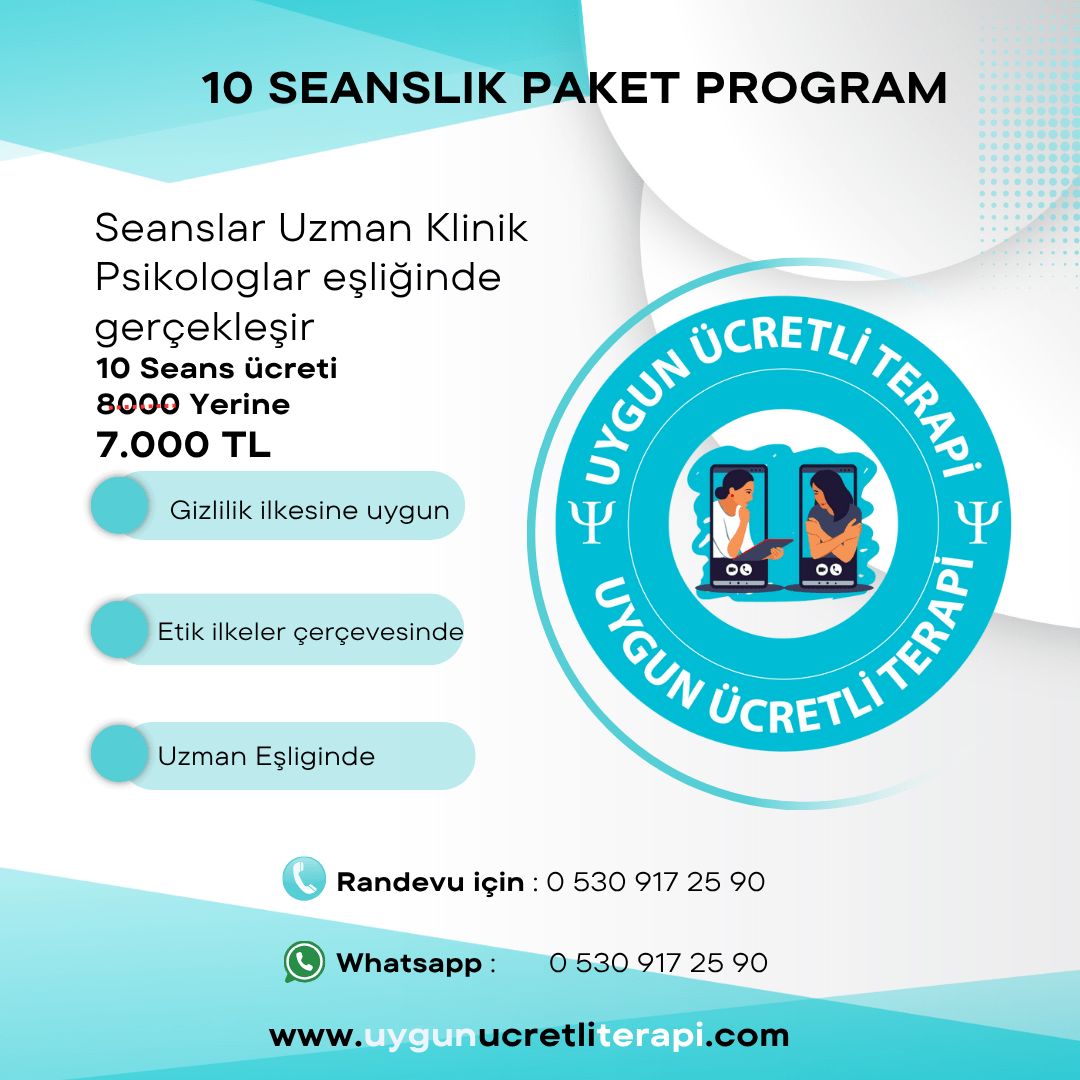 10 SEANSLIK PAKET PROGRAM

Seanslar Uzman Klinik Psikologlar eşliğinde gerçekleşir

10 Seans ücreti
8000 Yerine
7.000 TL

Gizlilik ilkesine uygun

Etik ilkeler çerçevesinde

Uzman Eşliginde

UYGUN ÜCRETLİ TERAPİ
Ψ Ψ
UYGUN ÜCRETLİ TERAPİ

Randevu için : 0 530 917 25 90

Whatsapp : 0 530 917 25 90

www.uygunucretliterapi.com